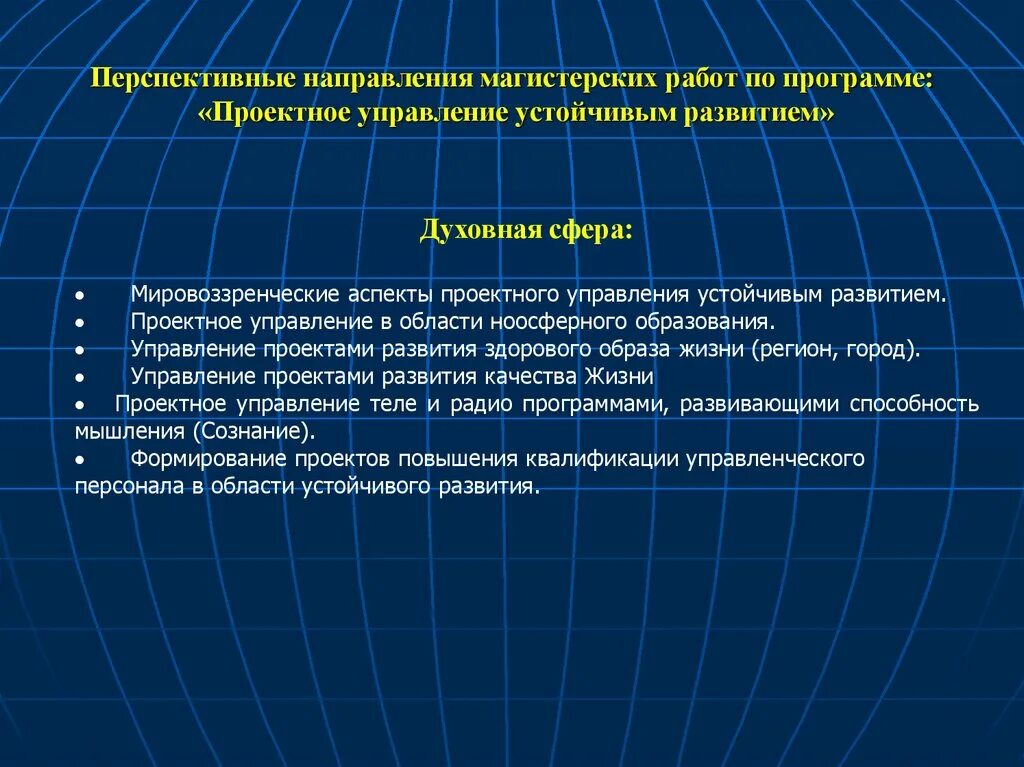 Перспективные направления магистерских работ по программе: «Проектное управление устойчивым развитием»

Духовная сфера:

• Мировоззренческие аспекты проектного управления устойчивым развитием.
• Проектное управление в области ноосферного образования.
• Управление проектами развития здорового образа жизни (регион, город).
• Управление проектами развития качества Жизни
• Проектное управление теле и радио программами, развивающими способность мышления (Сознание).
• Формирование проектов повышения квалификации управленческого персонала в области устойчивого развития.